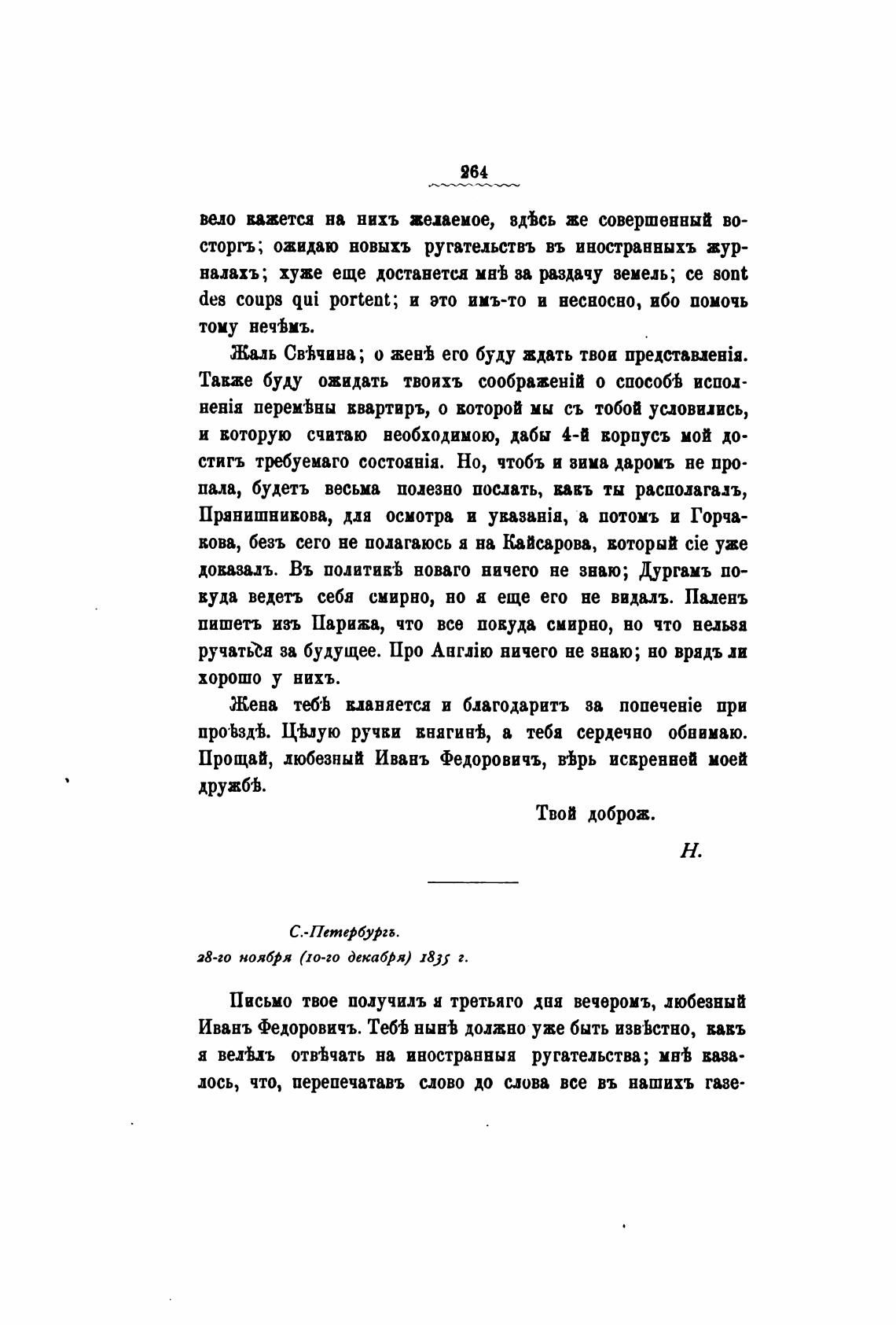 264

вело кажется на нихъ желаемое, здѣсь же совершенный восторгъ; ожидаю новыхъ ругательствъ въ иностранныхъ журналахъ; хуже еще достанется мнѣ за раздачу земель; ce sont des coups qui portent; и это имъ-то и несносно, ибо помочь тому нечѣмъ.

Жаль Свѣчина; о женѣ его буду ждать твои представленія. Также буду ожидать твоихъ соображеній о способѣ исполненія перемѣны квартиръ, о которой мы съ тобой условились, и которую считаю необходимою, дабы 4-й корпусъ мой достигъ требуемаго состоянія. Но, чтобъ и зима даромъ не пропала, будетъ весьма полезно послать, какъ ты располагалъ, Прянишникова, для осмотра и указанія, а потомъ и Горчакова, безъ сего не полагаюсь я на Кайсарова, который сіе уже доказалъ. Въ политикѣ новаго ничего не знаю; Дургамъ покуда ведетъ себя смирно, но я еще его не видалъ. Паленъ пишетъ изъ Парижа, что все покуда смирно, но что нельзя ручаться за будущее. Про Англію ничего не знаю; но врядъ ли хорошо у нихъ.

Жена тебѣ кланяется и благодаритъ за попеченіе при проѣздѣ. Цѣлую ручки княгинѣ, а тебя сердечно обнимаю. Прощай, любезный Иванъ Федоровичъ, вѣрь искренней моей дружбѣ.

Твой доброж.

Н.

С.-Петербургъ.
28-го ноября (10-го декабря) 1835 г.

Письмо твое получилъ я третьяго дня вечеромъ, любезный Иванъ Федоровичъ. Тебѣ нынѣ должно уже быть извѣстно, какъ я велѣлъ отвѣчать на иностранныя ругательства; мнѣ казалось, что, перепечатавъ слово до слова все въ нашихъ газе-